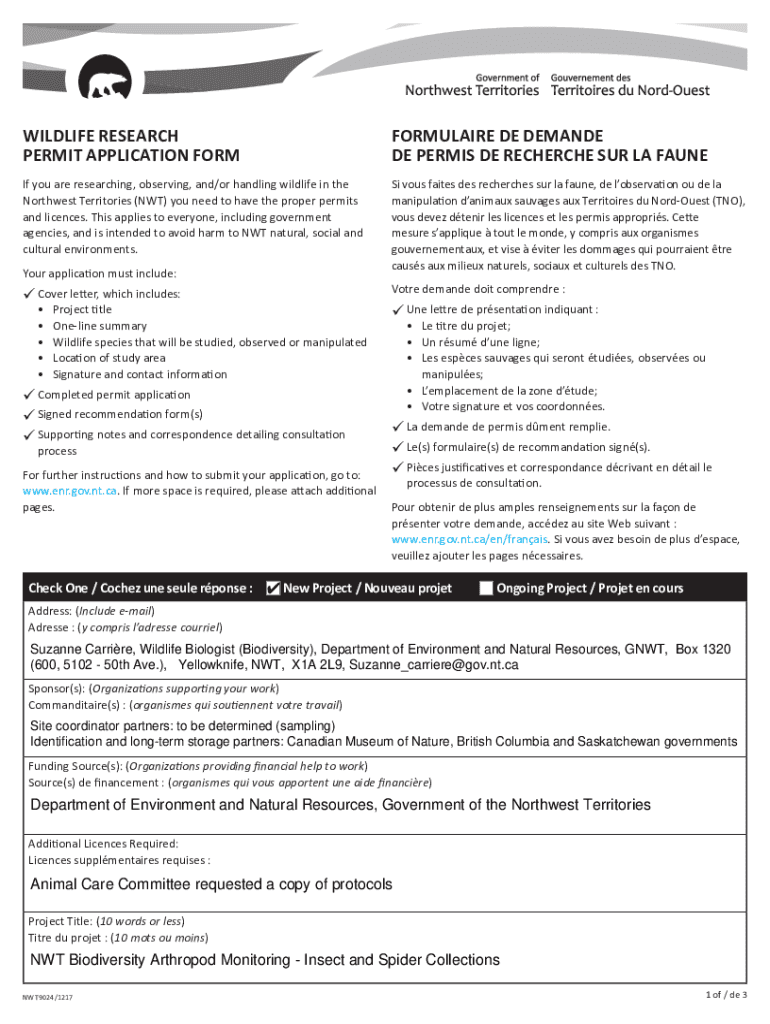 Government of Northwest Territories
Gouvernement des Territoires du Nord-Ouest

WILDLIFE RESEARCH PERMIT APPLICATION FORM

If you are researching, observing, and/or handling wildlife in the Northwest Territories (NWT) you need to have the proper permits and licences. This applies to everyone, including government agencies, and is intended to avoid harm to NWT natural, social and cultural environments.

Your application must include:

✓ Cover letter, which includes:
• Project title
• One-line summary
• Wildlife species that will be studied, observed or manipulated
• Location of study area
• Signature and contact information

✓ Completed permit application

✓ Signed recommendation form(s)

✓ Supporting notes and correspondence detailing consultation process

For further instructions and how to submit your application, go to: www.enr.gov.nt.ca. If more space is required, please attach additional pages.

FORMULAIRE DE DEMANDE DE PERMIS DE RECHERCHE SUR LA FAUNE

Si vous faites des recherches sur la faune, de l'observation ou de la manipulation d'animaux sauvages aux Territoires du Nord-Ouest (TNO), vous devez détenir les licences et les permis appropriés. Cette mesure s'applique à tout le monde, y compris aux organismes gouvernementaux, et vise à éviter les dommages qui pourraient être causés aux milieux naturels, sociaux et culturels des TNO.

Votre demande doit comprendre :

✓ Une lettre de présentation indiquant :
• Le titre du projet;
• Un résumé d'une ligne;
• Les espèces sauvages qui seront étudiées, observées ou manipulées;
• L'emplacement de la zone d'étude;
• Votre signature et vos coordonnées.

✓ La demande de permis dûment remplie.

✓ Le(s) formulaire(s) de recommandation signé(s).

✓ Pièces justificatives et correspondance décrivant en détail le processus de consultation.

Pour obtenir de plus amples renseignements sur la façon de présenter votre demande, accédez au site Web suivant : www.enr.gov.nt.ca/en/français. Si vous avez besoin de plus d'espace, veuillez ajouter les pages nécessaires.

Check One / Cochez une seule réponse : ☑ New Project / Nouveau projet ☐ Ongoing Project / Projet en cours

Address: (Include e-mail)
Adresse : (y compris l'adresse courriel)

Suzanne Carrière, Wildlife Biologist (Biodiversity), Department of Environment and Natural Resources, GNWT, Box 1320 (600, 5102 - 50th Ave.), Yellowknife, NWT, X1A 2L9, Suzanne_carriere@gov.nt.ca

Sponsor(s): (Organizations supporting your work)
Commanditaire(s) : (organismes qui soutiennent votre travail)

Site coordinator partners: to be determined (sampling)
Identification and long-term storage partners: Canadian Museum of Nature, British Columbia and Saskatchewan governments

Funding Source(s): (Organizations providing financial help to work)
Source(s) de financement : (organismes qui vous apportent une aide financière)

Department of Environment and Natural Resources, Government of the Northwest Territories

Additional Licences Required:
Licences supplémentaires requises :

Animal Care Committee requested a copy of protocols

Project Title: (10 words or less)
Titre du projet : (10 mots ou moins)

NWT Biodiversity Arthropod Monitoring - Insect and Spider Collections

NWT9024/1217

1 of / de 3